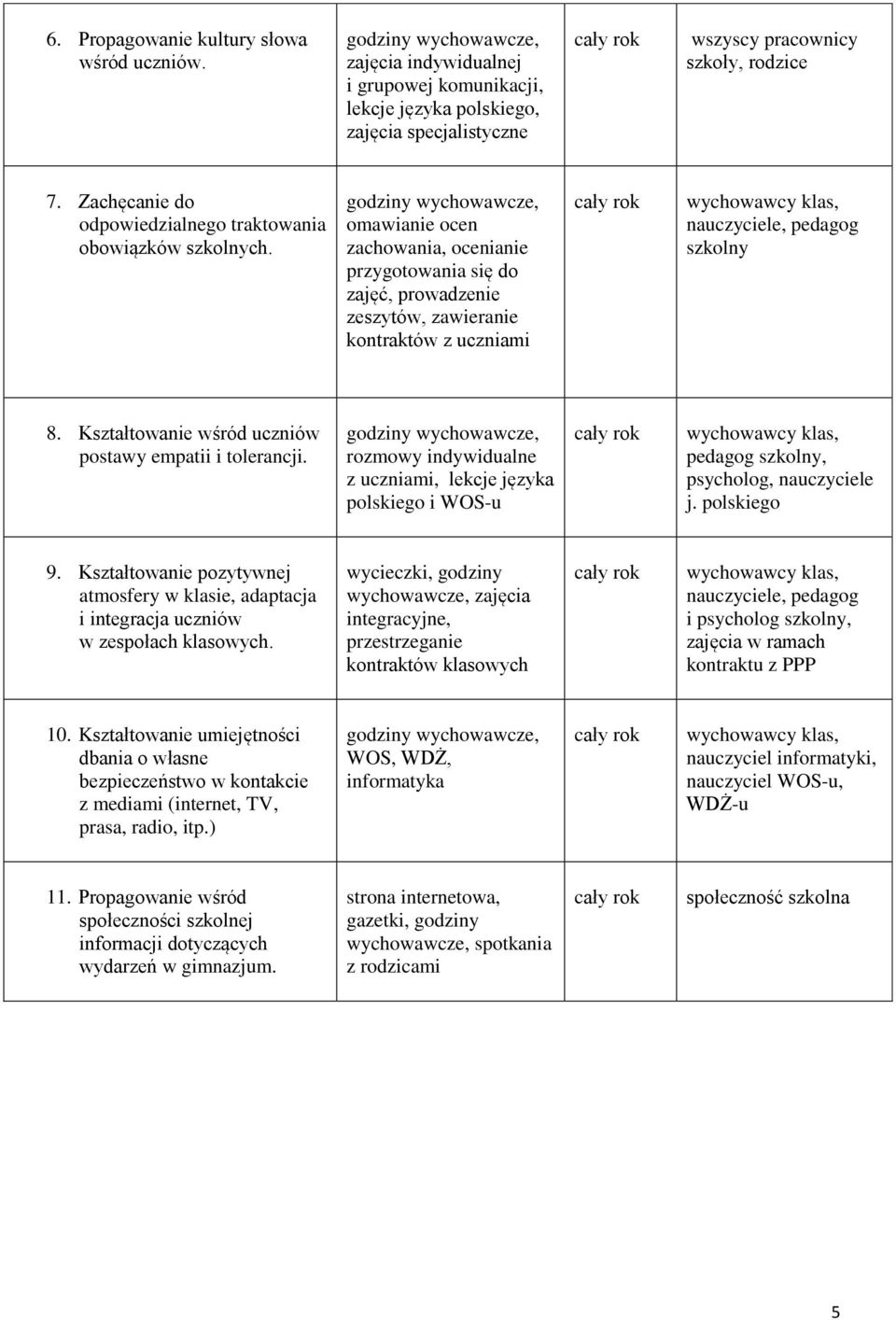 | | | | |
|---|---|---|---|
| 6. Propagowanie kultury słowa wśród uczniów. | godziny wychowawcze, zajęcia indywidualnej i grupowej komunikacji, lekcje języka polskiego, zajęcia specjalistyczne | cały rok | wszyscy pracownicy szkoły, rodzice |
| 7. Zachęcanie do odpowiedzialnego traktowania obowiązków szkolnych. | godziny wychowawcze, omawianie ocen zachowania, ocenianie przygotowania się do zajęć, prowadzenie zeszytów, zawieranie kontraktów z uczniami | cały rok | wychowawcy klas, nauczyciele, pedagog szkolny |
| 8. Kształtowanie wśród uczniów postawy empatii i tolerancji. | godziny wychowawcze, rozmowy indywidualne z uczniami, lekcje języka polskiego i WOS-u | cały rok | wychowawcy klas, pedagog szkolny, psycholog, nauczyciele j. polskiego |
| 9. Kształtowanie pozytywnej atmosfery w klasie, adaptacja i integracja uczniów w zespołach klasowych. | wycieczki, godziny wychowawcze, zajęcia integracyjne, przestrzeganie kontraktów klasowych | cały rok | wychowawcy klas, nauczyciele, pedagog i psycholog szkolny, zajęcia w ramach kontraktu z PPP |
| 10. Kształtowanie umiejętności dbania o własne bezpieczeństwo w kontakcie z mediami (internet, TV, prasa, radio, itp.) | godziny wychowawcze, WOS, WDŻ, informatyka | cały rok | wychowawcy klas, nauczyciel informatyki, nauczyciel WOS-u, WDŻ-u |
| 11. Propagowanie wśród społeczności szkolnej informacji dotyczących wydarzeń w gimnazjum. | strona internetowa, gazetki, godziny wychowawcze, spotkania z rodzicami | cały rok | społeczność szkolna |

5